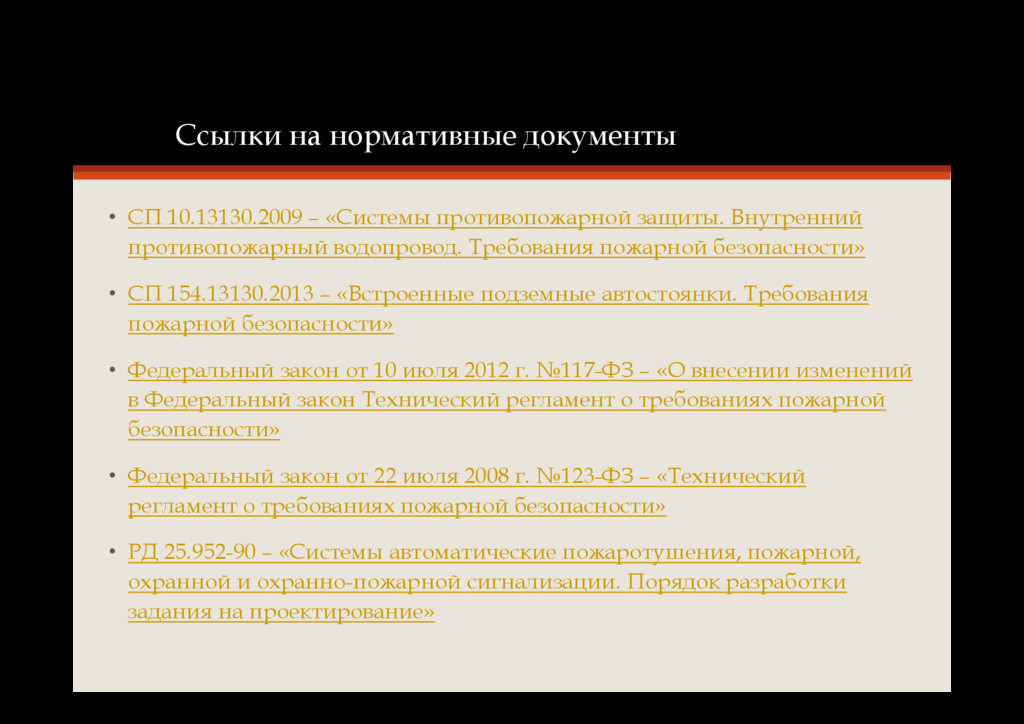 Ссылки на нормативные документы

• СП 10.13130.2009 – «Системы противопожарной защиты. Внутренний противопожарный водопровод. Требования пожарной безопасности»

• СП 154.13130.2013 – «Встроенные подземные автостоянки. Требования пожарной безопасности»

• Федеральный закон от 10 июля 2012 г. №117-ФЗ – «О внесении изменений в Федеральный закон Технический регламент о требованиях пожарной безопасности»

• Федеральный закон от 22 июля 2008 г. №123-ФЗ – «Технический регламент о требованиях пожарной безопасности»

• РД 25.952-90 – «Системы автоматические пожаротушения, пожарной, охранной и охранно-пожарной сигнализации. Порядок разработки задания на проектирование»